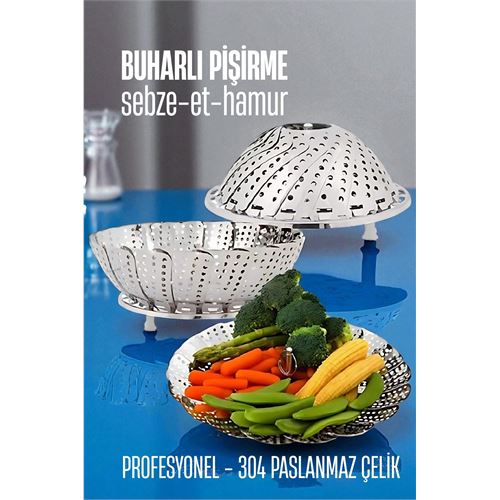 BUHARLI PİŞİRME
sebze-et-hamur

PROFESYONEL - 304 PASLANMAZ ÇELİK